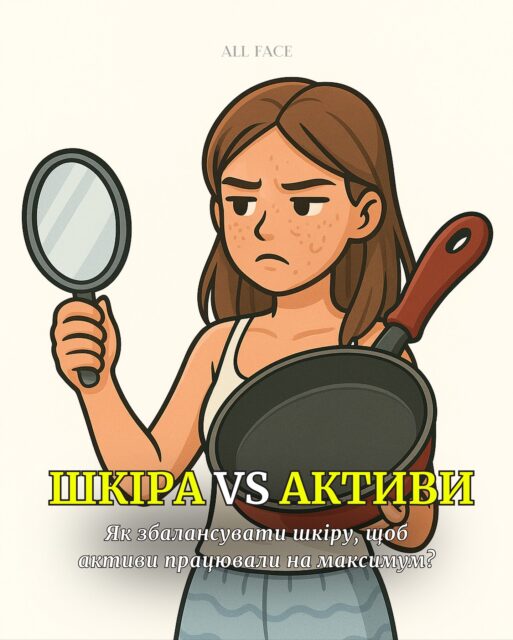 ALL FACE

ШКІРА VS АКТИВИ

Як збалансувати шкіру, щоб активи працювали на максимум?